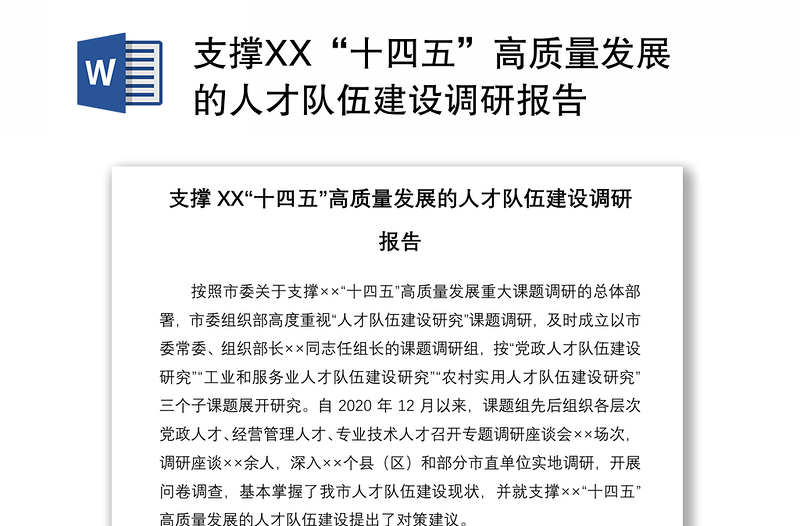 W

支撑XX“十四五”高质量发展的人才队伍建设调研报告

支撑 XX“十四五”高质量发展的人才队伍建设调研报告

按照市委关于支撑××“十四五”高质量发展重大课题调研的总体部署，市委组织部高度重视“人才队伍建设研究”课题调研，及时成立以市委常委、组织部长××同志任组长的课题调研组，按“党政人才队伍建设研究”“工业和服务业人才队伍建设研究”“农村实用人才队伍建设研究”三个子课题展开研究。自 2020 年 12 月以来，课题组先后组织各层次党政人才、经营管理人才、专业技术人才召开专题调研座谈会××场次，调研座谈××余人，深入××个县（区）和部分市直单位实地调研，开展问卷调查，基本掌握了我市人才队伍建设现状，并就支撑××“十四五”高质量发展的人才队伍建设提出了对策建议。